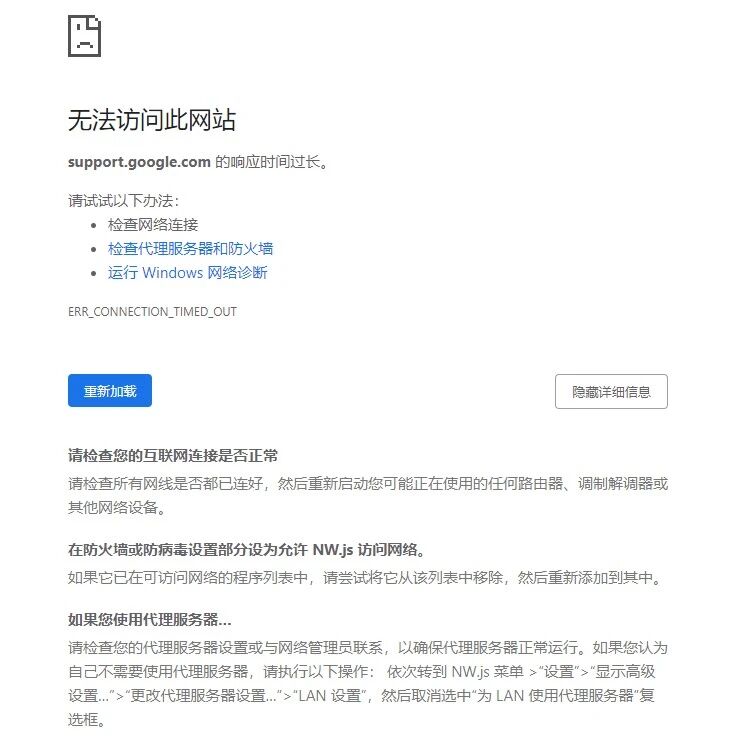 无法访问此网站

support.google.com 的响应时间过长。

请试试以下办法：

- 检查网络连接
- 检查代理服务器和防火墙
- 运行 Windows 网络诊断

ERR_CONNECTION_TIMED_OUT

重新加载

隐藏详细信息

请检查您的互联网连接是否正常

请检查所有网线是否都已连好，然后重新启动您可能正在使用的任何路由器、调制解调器或其他网络设备。

在防火墙或防病毒设置部分设为允许 NW.js 访问网络。

如果它已在可访问网络的程序列表中，请尝试将它从该列表中移除，然后重新添加到其中。

如果您使用代理服务器...

请检查您的代理服务器设置或与网络管理员联系，以确保代理服务器正常运行。如果您认为自己不需要使用代理服务器，请执行以下操作： 依次转到 NW.js 菜单 >“设置”>“显示高级设置...”>“更改代理服务器设置...”>“LAN 设置”，然后取消选中“为 LAN 使用代理服务器”复选框。